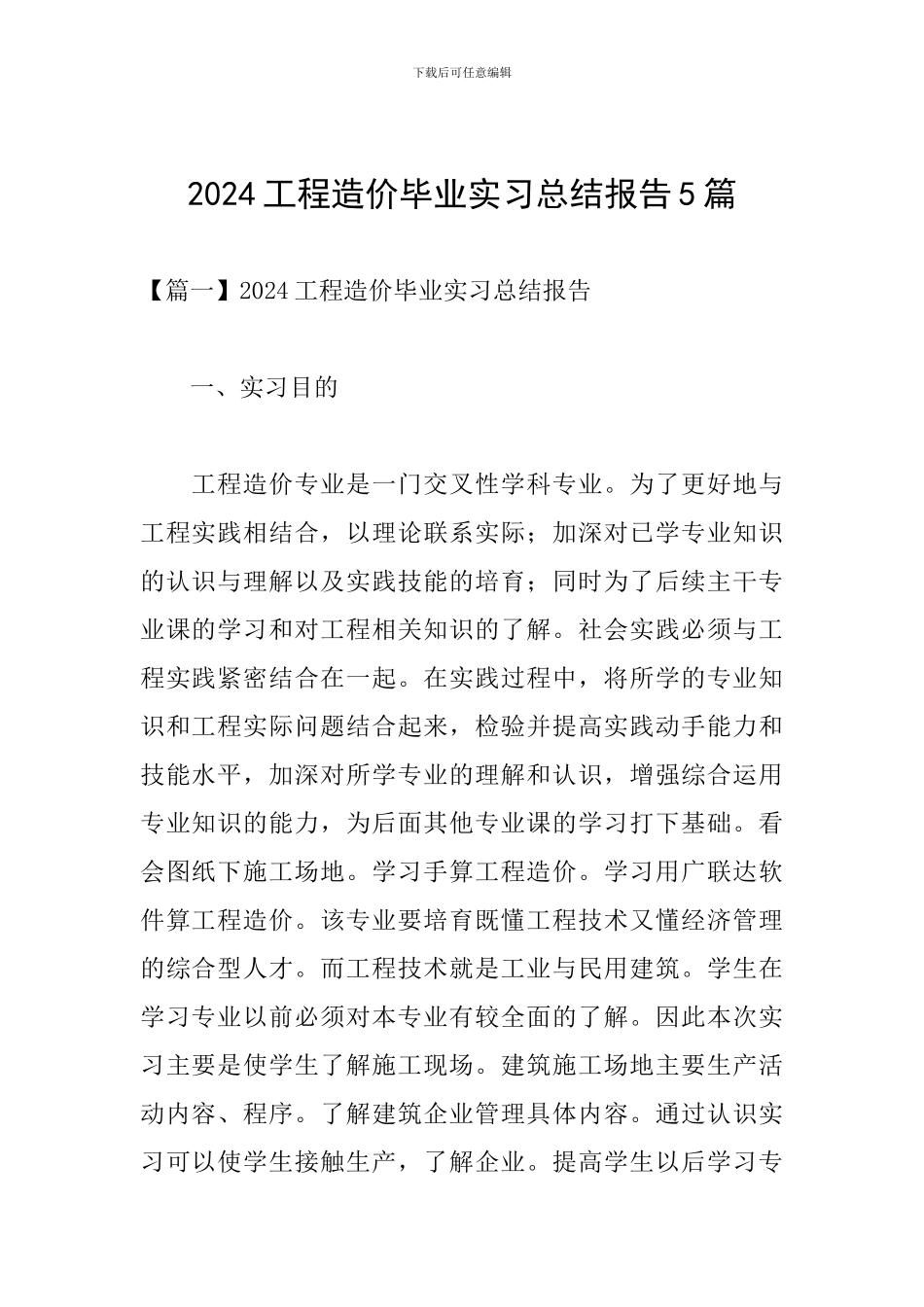 下载后可任意编辑

2024 工程造价毕业实习总结报告 5 篇

【篇一】2024 工程造价毕业实习总结报告

一、实习目的

工程造价专业是一门交叉性学科专业。为了更好地与工程实践相结合，以理论联系实际；加深对已学专业知识的认识与理解以及实践技能的培育；同时为了后续主干专业课的学习和对工程相关知识的了解。社会实践必须与工程实践紧密结合在一起。在实践过程中，将所学的专业知识和工程实际问题结合起来，检验并提高实践动手能力和技能水平，加深对所学专业的理解和认识，增强综合运用专业知识的能力，为后面其他专业课的学习打下基础。看会图纸下施工场地。学习手算工程造价。学习用广联达软件算工程造价。该专业要培育既懂工程技术又懂经济管理的综合型人才。而工程技术就是工业与民用建筑。学生在学习专业以前必须对本专业有较全面的了解。因此本次实习主要是使学生了解施工现场。建筑施工场地主要生产活动内容、程序。了解建筑企业管理具体内容。通过认识实习可以使学生接触生产，了解企业。提高学生以后学习专